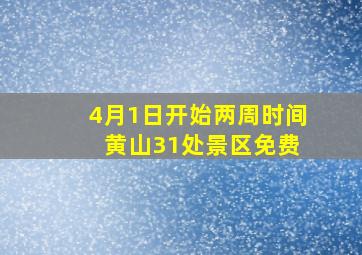 4月1日开始两周时间
黄山31处景区免费